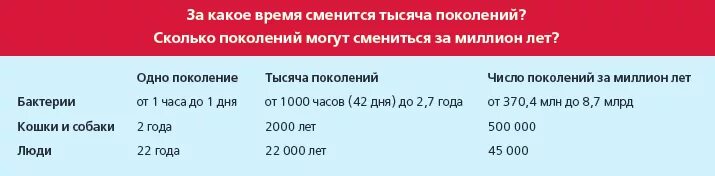 За какое время сменится тысяча поколений?
Сколько поколений могут смениться за миллион лет?

| | Одно поколение | Тысяча поколений | Число поколений за миллион лет |
|---|---|---|---|
| Бактерии | от 1 часа до 1 дня | от 1000 часов (42 дня) до 2,7 года | от 370,4 млн до 8,7 млрд |
| Кошки и собаки | 2 года | 2000 лет | 500 000 |
| Люди | 22 года | 22 000 лет | 45 000 |